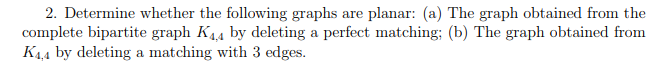 2. Determine whether the following graphs are planar: (a) The graph obtained from the complete bipartite graph $K_{4,4}$ by deleting a perfect matching; (b) The graph obtained from $K_{4,4}$ by deleting a matching with 3 edges.